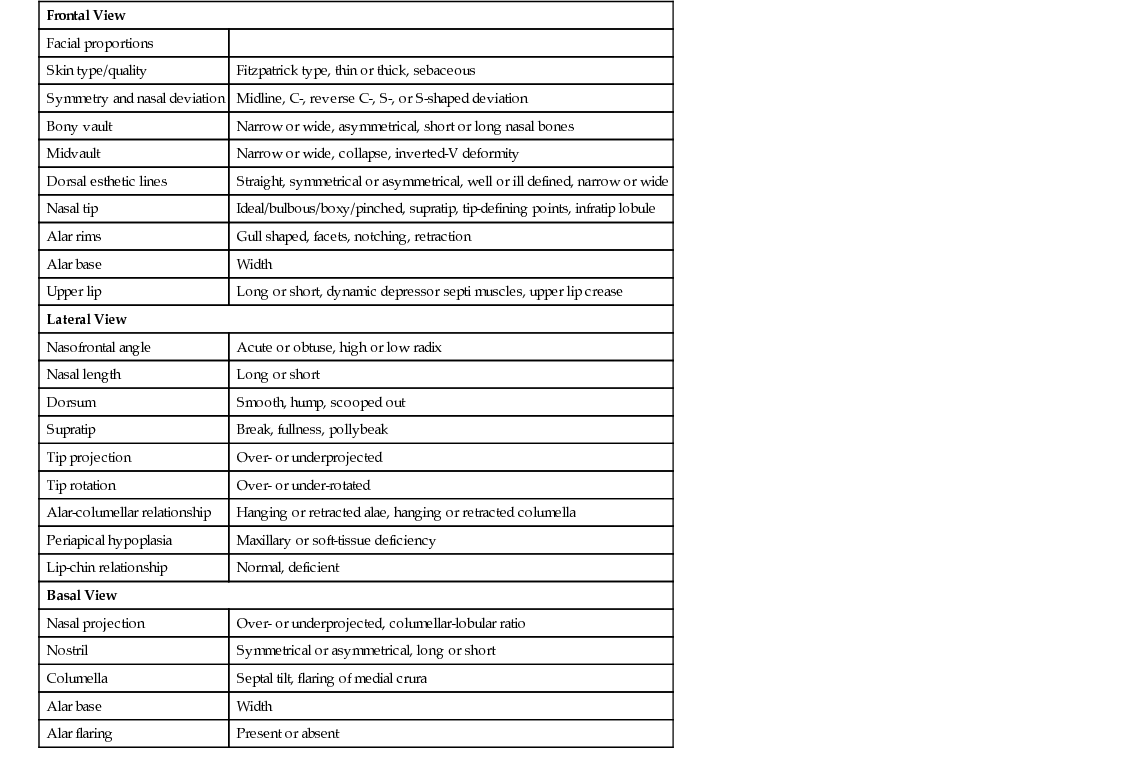 | Frontal View | |
|---|---|
| Facial proportions | |
| Skin type/quality | Fitzpatrick type, thin or thick, sebaceous |
| Symmetry and nasal deviation | Midline, C-, reverse C-, S-, or S-shaped deviation |
| Bony vault | Narrow or wide, asymmetrical, short or long nasal bones |
| Midvault | Narrow or wide, collapse, inverted-V deformity |
| Dorsal esthetic lines | Straight, symmetrical or asymmetrical, well or ill defined, narrow or wide |
| Nasal tip | Ideal/bulbous/boxy/pinched, supratip, tip-defining points, infratip lobule |
| Alar rims | Gull shaped, facets, notching, retraction |
| Alar base | Width |
| Upper lip | Long or short, dynamic depressor septi muscles, upper lip crease |
| **Lateral View** | |
| Nasofrontal angle | Acute or obtuse, high or low radix |
| Nasal length | Long or short |
| Dorsum | Smooth, hump, scooped out |
| Supratip | Break, fullness, pollybeak |
| Tip projection | Over- or underprojected |
| Tip rotation | Over- or under-rotated |
| Alar-columellar relationship | Hanging or retracted alae, hanging or retracted columella |
| Periapical hypoplasia | Maxillary or soft-tissue deficiency |
| Lip-chin relationship | Normal, deficient |
| **Basal View** | |
| Nasal projection | Over- or underprojected, columellar-lobular ratio |
| Nostril | Symmetrical or asymmetrical, long or short |
| Columella | Septal tilt, flaring of medial crura |
| Alar base | Width |
| Alar flaring | Present or absent |